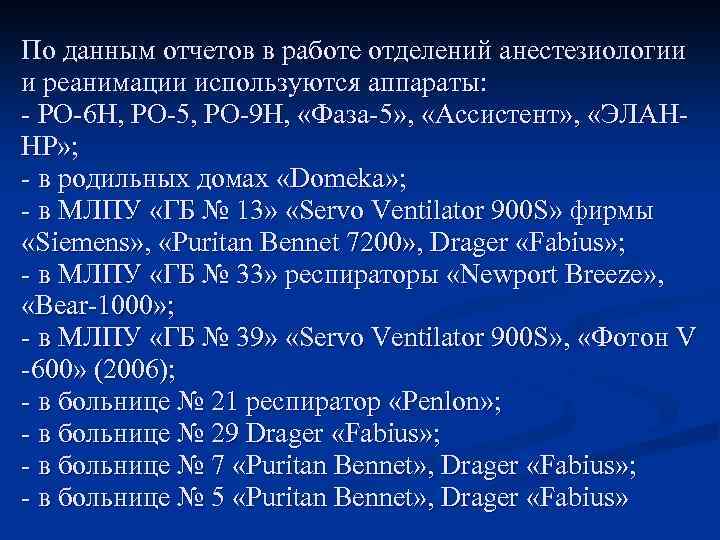 По данным отчетов в работе отделений анестезиологии и реанимации используются аппараты:
- РО-6Н, РО-5, РО-9Н, «Фаза-5», «Ассистент», «ЭЛАН-НР»;
- в родильных домах «Domeka»;
- в МЛПУ «ГБ № 13» «Servo Ventilator 900S» фирмы «Siemens», «Puritan Bennet 7200», Drager «Fabius»;
- в МЛПУ «ГБ № 33» респираторы «Newport Breeze», «Bear-1000»;
- в МЛПУ «ГБ № 39» «Servo Ventilator 900S», «Фотон V -600» (2006);
- в больнице № 21 респиратор «Penlon»;
- в больнице № 29 Drager «Fabius»;
- в больнице № 7 «Puritan Bennet», Drager «Fabius»;
- в больнице № 5 «Puritan Bennet», Drager «Fabius»